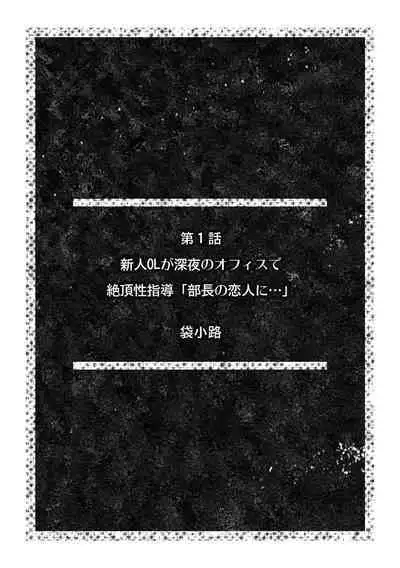 第１話

新人OLが深夜のオフィスで

絶頂性指導「部長の恋人に…」

袋小路